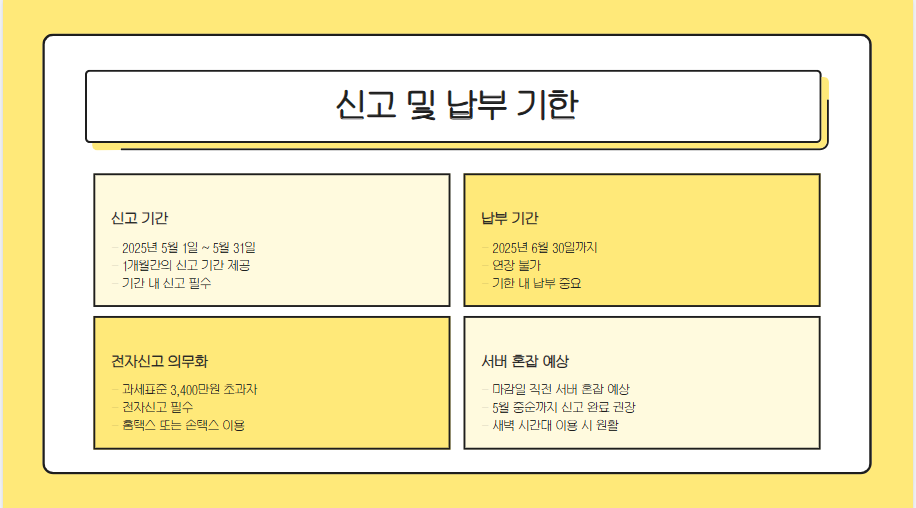 신고 및 납부 기한

신고 기간

- 2025년 5월 1일 ~ 5월 31일
- 1개월간의 신고 기간 제공
- 기간 내 신고 필수

납부 기간

- 2025년 6월 30일까지
- 연장 불가
- 기한 내 납부 중요

전자신고 의무화

- 과세표준 3,400만원 초과자
- 전자신고 필수
- 홈택스 또는 손택스 이용

서버 혼잡 예상

- 마감일 직전 서버 혼잡 예상
- 5월 중순까지 신고 완료 권장
- 새벽 시간대 이용 시 원활